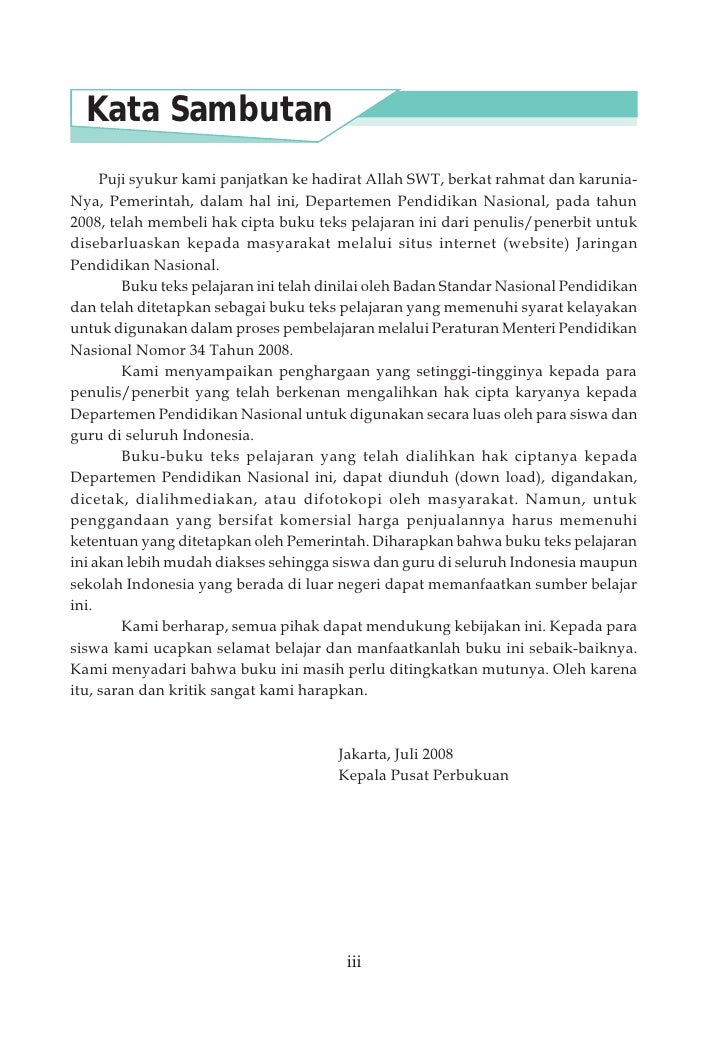 Kata Sambutan

Puji syukur kami panjatkan ke hadirat Allah SWT, berkat rahmat dan karunia-Nya, Pemerintah, dalam hal ini, Departemen Pendidikan Nasional, pada tahun 2008, telah membeli hak cipta buku teks pelajaran ini dari penulis/penerbit untuk disebarluaskan kepada masyarakat melalui situs internet (website) Jaringan Pendidikan Nasional.

Buku teks pelajaran ini telah dinilai oleh Badan Standar Nasional Pendidikan dan telah ditetapkan sebagai buku teks pelajaran yang memenuhi syarat kelayakan untuk digunakan dalam proses pembelajaran melalui Peraturan Menteri Pendidikan Nasional Nomor 34 Tahun 2008.

Kami menyampaikan penghargaan yang setinggi-tingginya kepada para penulis/penerbit yang telah berkenan mengalihkan hak cipta karyanya kepada Departemen Pendidikan Nasional untuk digunakan secara luas oleh para siswa dan guru di seluruh Indonesia.

Buku-buku teks pelajaran yang telah dialihkan hak ciptanya kepada Departemen Pendidikan Nasional ini, dapat diunduh (down load), digandakan, dicetak, dialihmediakan, atau difotokopi oleh masyarakat. Namun, untuk penggandaan yang bersifat komersial harga penjualannya harus memenuhi ketentuan yang ditetapkan oleh Pemerintah. Diharapkan bahwa buku teks pelajaran ini akan lebih mudah diakses sehingga siswa dan guru di seluruh Indonesia maupun sekolah Indonesia yang berada di luar negeri dapat memanfaatkan sumber belajar ini.

Kami berharap, semua pihak dapat mendukung kebijakan ini. Kepada para siswa kami ucapkan selamat belajar dan manfaatkanlah buku ini sebaik-baiknya. Kami menyadari bahwa buku ini masih perlu ditingkatkan mutunya. Oleh karena itu, saran dan kritik sangat kami harapkan.

Jakarta, Juli 2008
Kepala Pusat Perbukuan

iii